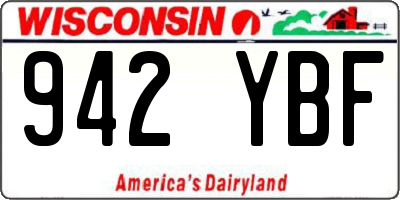 WISCONSIN

942 YBF

America's Dairyland